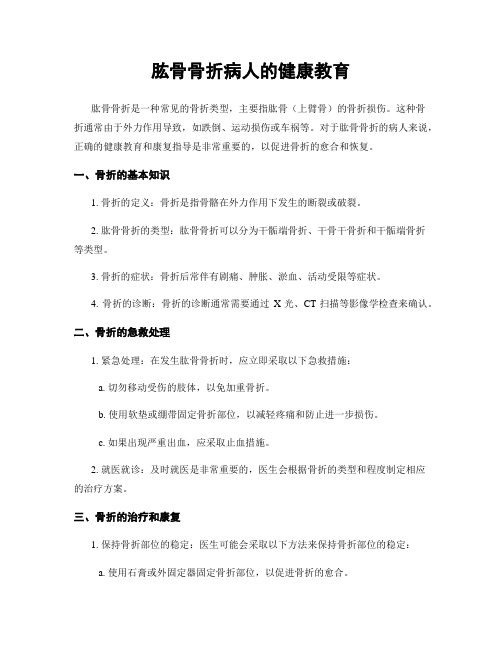 肱骨骨折病人的健康教育

肱骨骨折是一种常见的骨折类型，主要指肱骨（上臂骨）的骨折损伤。这种骨折通常由于外力作用导致，如跌倒、运动损伤或车祸等。对于肱骨骨折的病人来说，正确的健康教育和康复指导是非常重要的，以促进骨折的愈合和恢复。

一、骨折的基本知识

1. 骨折的定义：骨折是指骨骼在外力作用下发生的断裂或破裂。

2. 肱骨骨折的类型：肱骨骨折可以分为干骺端骨折、干骨干骨折和干骺端骨折等类型。

3. 骨折的症状：骨折后常伴有剧痛、肿胀、淤血、活动受限等症状。

4. 骨折的诊断：骨折的诊断通常需要通过 X 光、CT 扫描等影像学检查来确认。

二、骨折的急救处理

1. 紧急处理：在发生肱骨骨折时，应立即采取以下急救措施：

a. 切勿移动受伤的肢体，以免加重骨折。

b. 使用软垫或绷带固定骨折部位，以减轻疼痛和防止进一步损伤。

c. 如果出现严重出血，应采取止血措施。

2. 就医就诊：及时就医是非常重要的，医生会根据骨折的类型和程度制定相应的治疗方案。

三、骨折的治疗和康复

1. 保持骨折部位的稳定：医生可能会采取以下方法来保持骨折部位的稳定：

a. 使用石膏或外固定器固定骨折部位，以促进骨折的愈合。